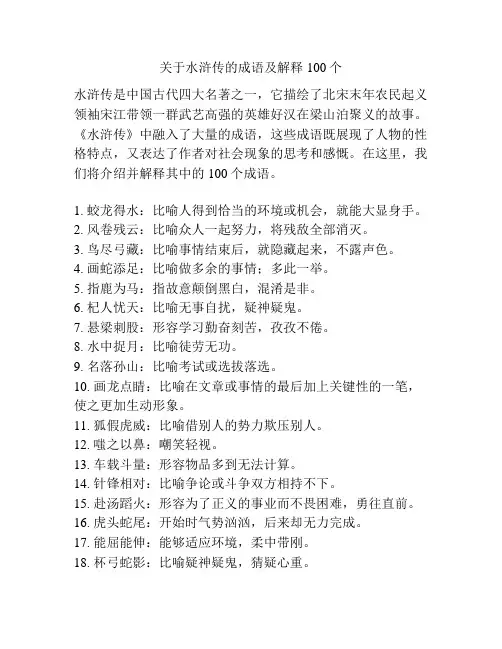 关于水浒传的成语及解释 100 个

水浒传是中国古代四大名著之一，它描绘了北宋末年农民起义领袖宋江带领一群武艺高强的英雄好汉在梁山泊聚义的故事。《水浒传》中融入了大量的成语，这些成语既展现了人物的性格特点，又表达了作者对社会现象的思考和感慨。在这里，我们将介绍并解释其中的 100 个成语。

1. 蛟龙得水：比喻人得到恰当的环境或机会，就能大显身手。
2. 风卷残云：比喻众人一起努力，将残敌全部消灭。
3. 鸟尽弓藏：比喻事情结束后，就隐藏起来，不露声色。
4. 画蛇添足：比喻做多余的事情；多此一举。
5. 指鹿为马：指故意颠倒黑白，混淆是非。
6. 杞人忧天：比喻无事自扰，疑神疑鬼。
7. 悬梁刺股：形容学习勤奋刻苦，孜孜不倦。
8. 水中捉月：比喻徒劳无功。
9. 名落孙山：比喻考试或选拔落选。
10. 画龙点睛：比喻在文章或事情的最后加上关键性的一笔，使之更加生动形象。
11. 狐假虎威：比喻借别人的势力欺压别人。
12. 嗤之以鼻：嘲笑轻视。
13. 车载斗量：形容物品多到无法计算。
14. 针锋相对：比喻争论或斗争双方相持不下。
15. 赴汤蹈火：形容为了正义的事业而不畏困难，勇往直前。
16. 虎头蛇尾：开始时气势汹汹，后来却无力完成。
17. 能屈能伸：能够适应环境，柔中带刚。
18. 杯弓蛇影：比喻疑神疑鬼，猜疑心重。